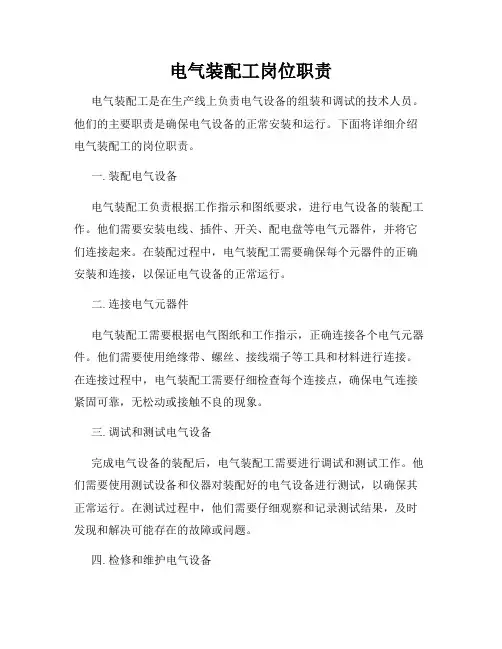 电气装配工岗位职责

电气装配工是在生产线上负责电气设备的组装和调试的技术人员。他们的主要职责是确保电气设备的正常安装和运行。下面将详细介绍电气装配工的岗位职责。

一. 装配电气设备

电气装配工负责根据工作指示和图纸要求，进行电气设备的装配工作。他们需要安装电线、插件、开关、配电盘等电气元器件，并将它们连接起来。在装配过程中，电气装配工需要确保每个元器件的正确安装和连接，以保证电气设备的正常运行。

二. 连接电气元器件

电气装配工需要根据电气图纸和工作指示，正确连接各个电气元器件。他们需要使用绝缘带、螺丝、接线端子等工具和材料进行连接。在连接过程中，电气装配工需要仔细检查每个连接点，确保电气连接紧固可靠，无松动或接触不良的现象。

三. 调试和测试电气设备

完成电气设备的装配后，电气装配工需要进行调试和测试工作。他们需要使用测试设备和仪器对装配好的电气设备进行测试，以确保其正常运行。在测试过程中，他们需要仔细观察和记录测试结果，及时发现和解决可能存在的故障或问题。

四. 检修和维护电气设备